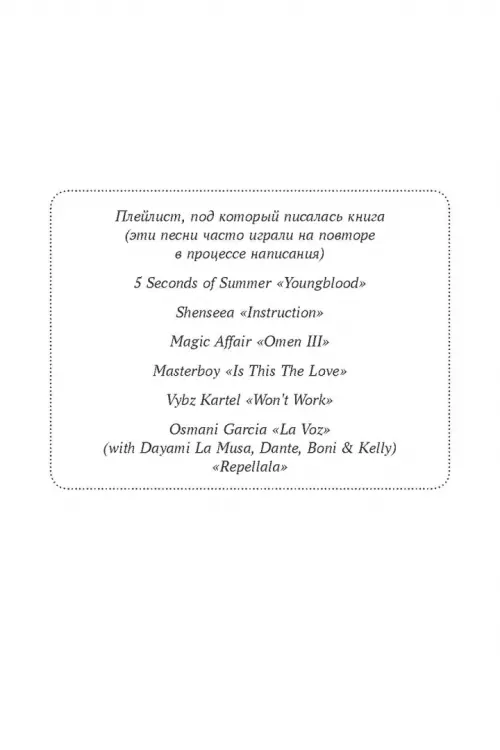 Плейлист, под который писалась книга (эти песни часто играли на повторе в процессе написания)

5 Seconds of Summer «Youngblood»

Shenseea «Instruction»

Magic Affair «Omen III»

Masterboy «Is This The Love»

Vybz Kartel «Won't Work»

Osmani Garcia «La Voz» (with Dayami La Musa, Dante, Boni & Kelly) «Repellala»